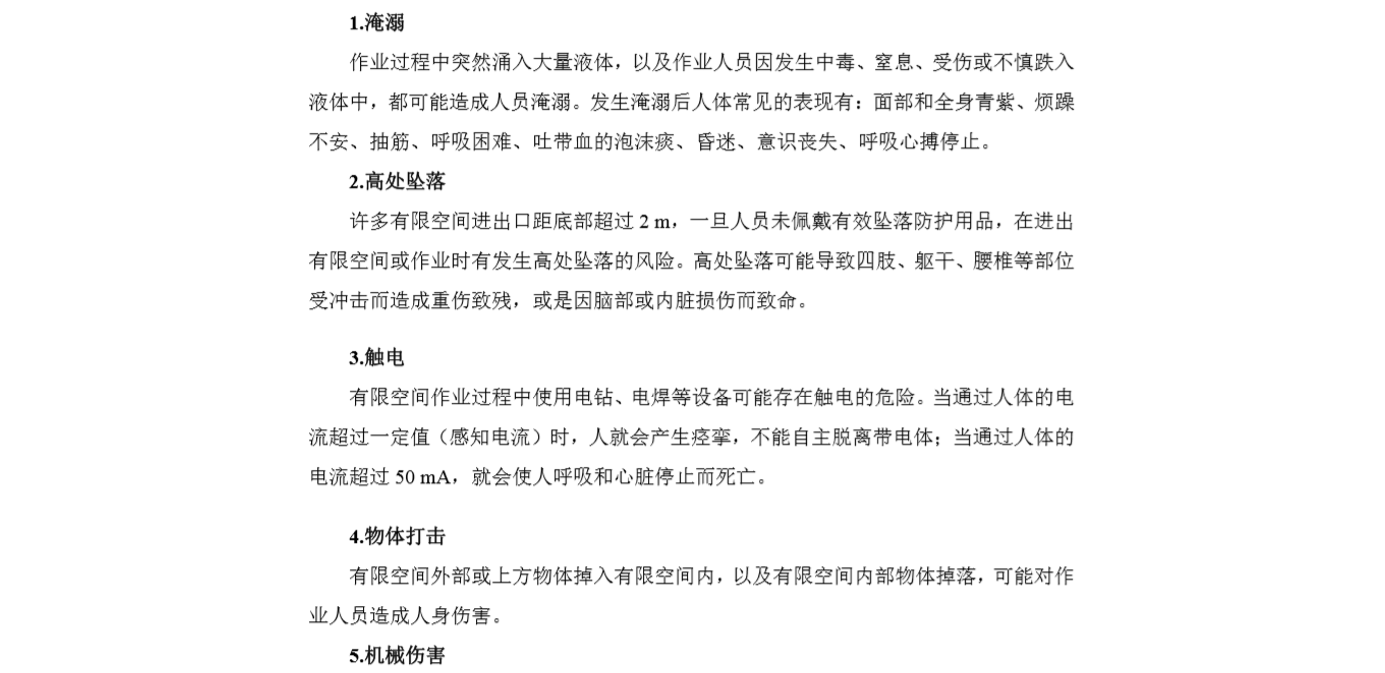 1.淹溺

作业过程中突然涌入大量液体，以及作业人员因发生中毒、窒息、受伤或不慎跌入液体中，都可能造成人员淹溺。发生淹溺后人体常见的表现有：面部和全身青紫、烦躁不安、抽筋、呼吸困难、吐带血的泡沫痰、昏迷、意识丧失、呼吸心搏停止。

2.高处坠落

许多有限空间进出口距底部超过 2 m，一旦人员未佩戴有效坠落防护用品，在进出有限空间或作业时有发生高处坠落的风险。高处坠落可能导致四肢、躯干、腰椎等部位受冲击而造成重伤致残，或是因脑部或内脏损伤而致命。

3.触电

有限空间作业过程中使用电钻、电焊等设备可能存在触电的危险。当通过人体的电流超过一定值（感知电流）时，人就会产生痉挛，不能自主脱离带电体；当通过人体的电流超过 50 mA，就会使人呼吸和心脏停止而死亡。

4.物体打击

有限空间外部或上方物体掉入有限空间内，以及有限空间内部物体掉落，可能对作业人员造成人身伤害。

5.机械伤害